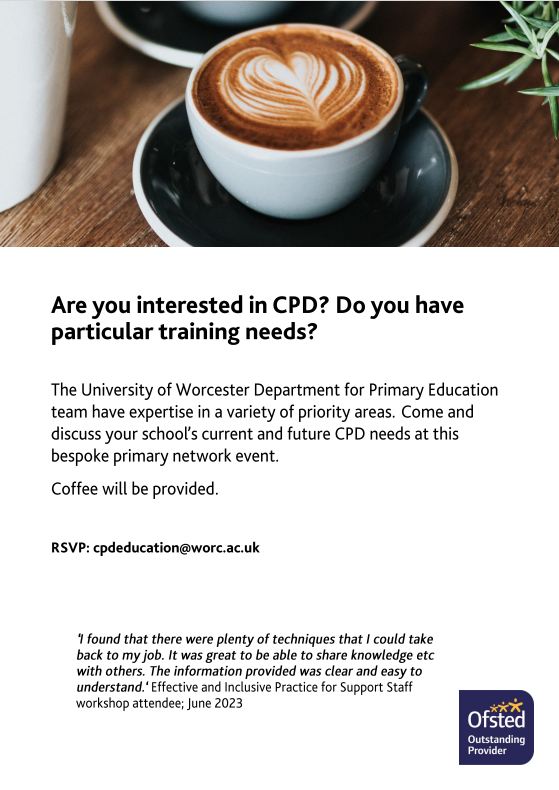 Are you interested in CPD? Do you have particular training needs?

The University of Worcester Department for Primary Education team have expertise in a variety of priority areas. Come and discuss your school's current and future CPD needs at this bespoke primary network event.

Coffee will be provided.

RSVP: cpdeducation@worc.ac.uk

'I found that there were plenty of techniques that I could take back to my job. It was great to be able to share knowledge etc with others. The information provided was clear and easy to understand.' Effective and Inclusive Practice for Support Staff workshop attendee; June 2023

Ofsted
Outstanding Provider